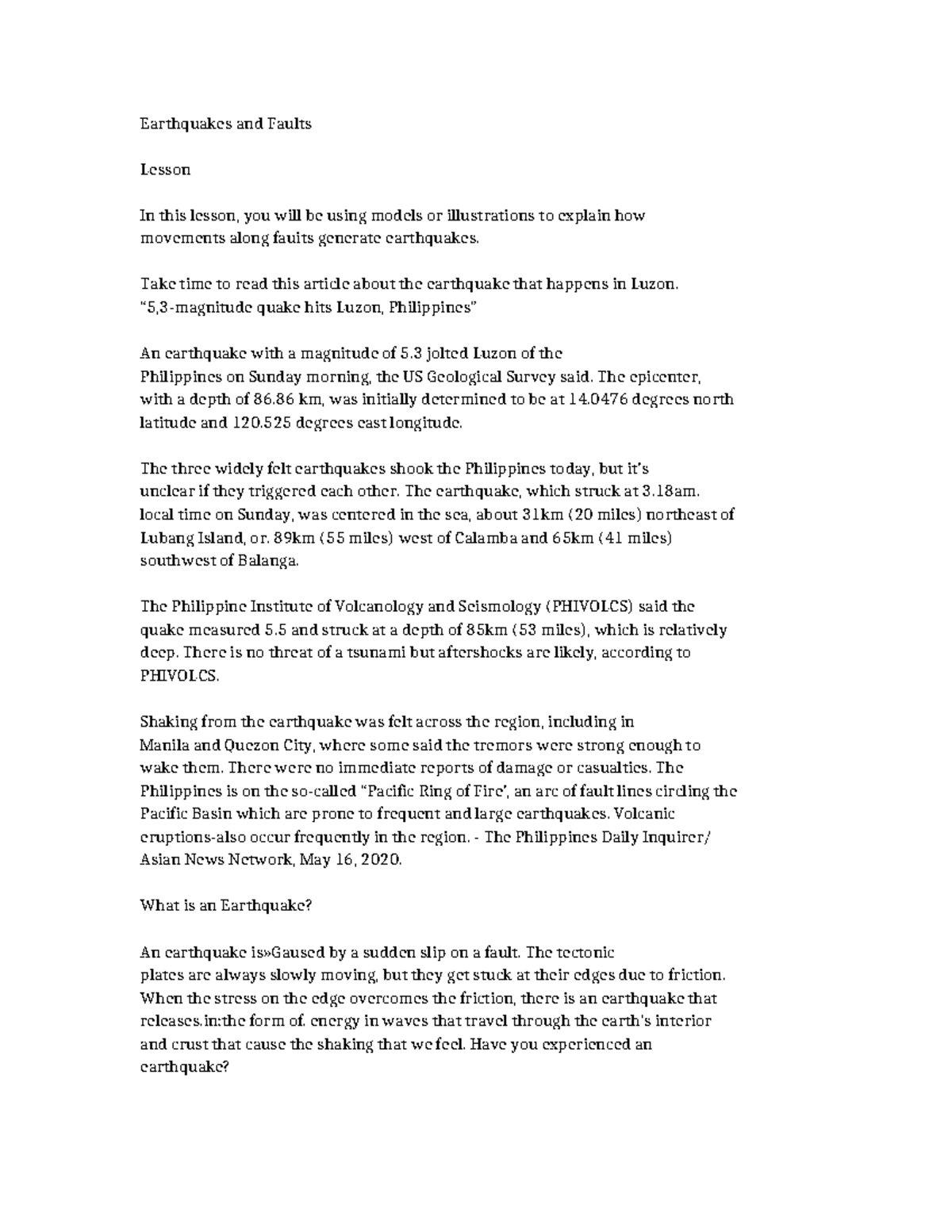 Earthquakes and Faults

Lesson

In this lesson, you will be using models or illustrations to explain how movements along faults generate earthquakes.

Take time to read this article about the earthquake that happens in Luzon. "5,3-magnitude quake hits Luzon, Philippines"

An earthquake with a magnitude of 5.3 jolted Luzon of the Philippines on Sunday morning, the US Geological Survey said. The epicenter, with a depth of 86.86 km, was initially determined to be at 14.0476 degrees north latitude and 120.525 degrees east longitude.

The three widely felt earthquakes shook the Philippines today, but it's unclear if they triggered each other. The earthquake, which struck at 3.18am. local time on Sunday, was centered in the sea, about 31km (20 miles) northeast of Lubang Island, or. 89km (55 miles) west of Calamba and 65km (41 miles) southwest of Balanga.

The Philippine Institute of Volcanology and Seismology (PHIVOLCS) said the quake measured 5.5 and struck at a depth of 85km (53 miles), which is relatively deep. There is no threat of a tsunami but aftershocks are likely, according to PHIVOLCS.

Shaking from the earthquake was felt across the region, including in Manila and Quezon City, where some said the tremors were strong enough to wake them. There were no immediate reports of damage or casualties. The Philippines is on the so-called "Pacific Ring of Fire', an arc of fault lines circling the Pacific Basin which are prone to frequent and large earthquakes. Volcanic eruptions-also occur frequently in the region. - The Philippines Daily Inquirer/ Asian News Network, May 16, 2020.

What is an Earthquake?

An earthquake is»Gaused by a sudden slip on a fault. The tectonic plates are always slowly moving, but they get stuck at their edges due to friction. When the stress on the edge overcomes the friction, there is an earthquake that releases.in:the form of. energy in waves that travel through the earth's interior and crust that cause the shaking that we feel. Have you experienced an earthquake?